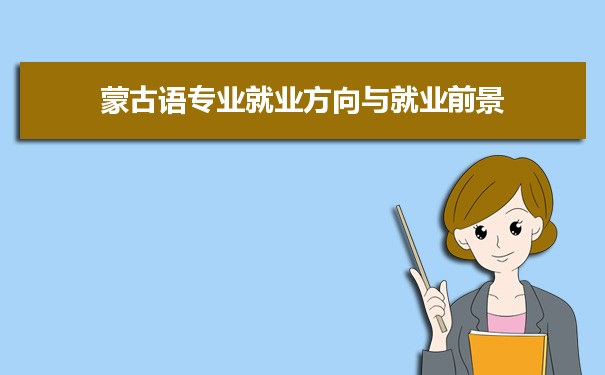 蒙古语专业就业方向与就业前景